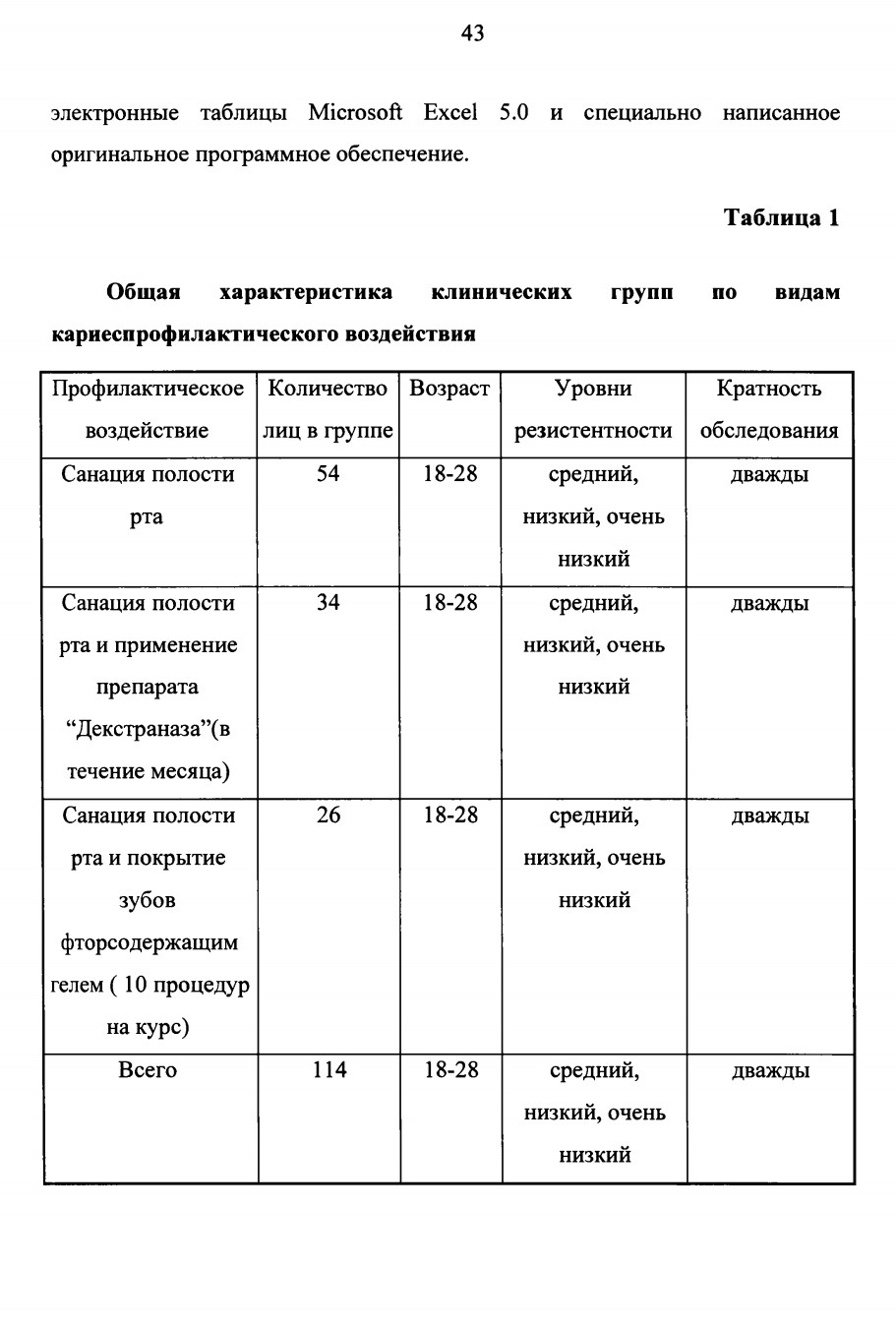 43

электронные таблицы Microsoft Excel 5.0 и специально написанное оригинальное программное обеспечение.

Таблица 1

Общая характеристика клинических групп по видам кариеспрофилактического воздействия

| Профилактическое воздействие | Количество лиц в группе | Возраст | Уровни резистентности | Кратность обследования |
|---|---|---|---|---|
| Санация полости рта | 54 | 18-28 | средний, низкий, очень низкий | дважды |
| Санация полости рта и применение препарата “Декстраназа”(в течение месяца) | 34 | 18-28 | средний, низкий, очень низкий | дважды |
| Санация полости рта и покрытие зубов фторсодержащим гелем ( 10 процедур на курс) | 26 | 18-28 | средний, низкий, очень низкий | дважды |
| Всего | 114 | 18-28 | средний, низкий, очень низкий | дважды |